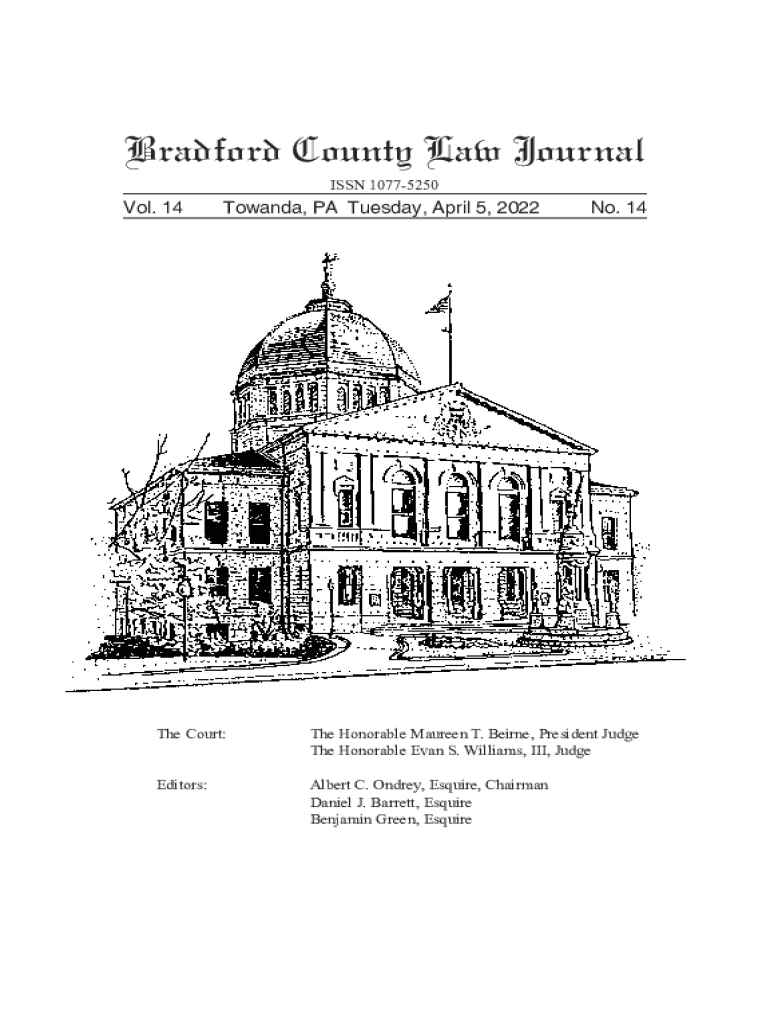 Bradford County Law Journal

ISSN 1077-5250

Vol. 14 Towanda, PA Tuesday, April 5, 2022 No. 14

The Court: The Honorable Maureen T. Beirne, President Judge
The Honorable Evan S. Williams, III, Judge

Editors: Albert C. Ondrey, Esquire, Chairman
Daniel J. Barrett, Esquire
Benjamin Green, Esquire